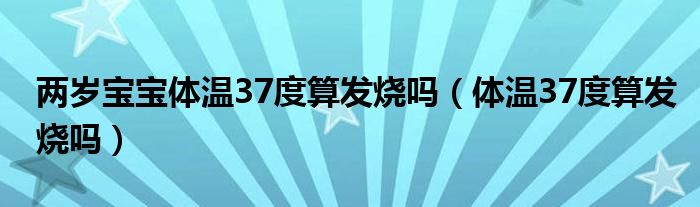 两岁宝宝体温37度算发烧吗（体温37度算发烧吗）